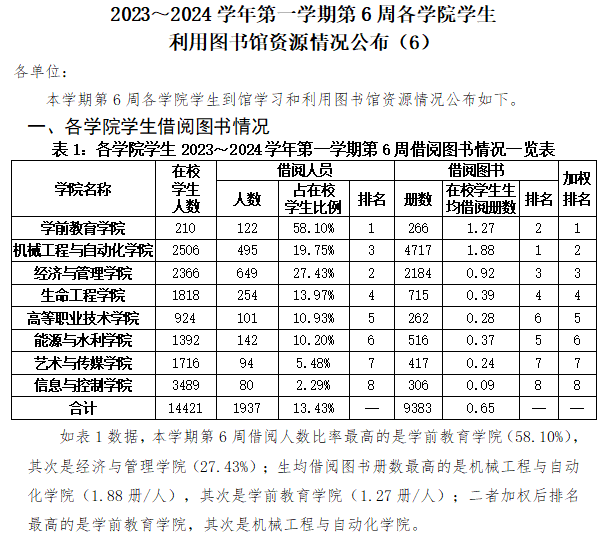 2023～2024 学年第一学期第 6 周各学院学生利用图书馆资源情况公布（6）

各单位：

本学期第 6 周各学院学生到馆学习和利用图书馆资源情况公布如下。

一、各学院学生借阅图书情况

表 1：各学院学生 2023～2024 学年第一学期第 6 周借阅图书情况一览表

| 学院名称 | 在校学生人数 | 借阅人员 人数 | 借阅人员 占在校学生比例 | 借阅人员 排名 | 借阅图书 册数 | 借阅图书 在校学生生均借阅册数 | 借阅图书 排名 | 加权排名 |
|---|---|---|---|---|---|---|---|---|
| 学前教育学院 | 210 | 122 | 58.10% | 1 | 266 | 1.27 | 2 | 1 |
| 机械工程与自动化学院 | 2506 | 495 | 19.75% | 3 | 4717 | 1.88 | 1 | 2 |
| 经济与管理学院 | 2366 | 649 | 27.43% | 2 | 2184 | 0.92 | 3 | 3 |
| 生命工程学院 | 1818 | 254 | 13.97% | 4 | 715 | 0.39 | 4 | 4 |
| 高等职业技术学院 | 924 | 101 | 10.93% | 5 | 262 | 0.28 | 6 | 5 |
| 能源与水利学院 | 1392 | 142 | 10.20% | 6 | 516 | 0.37 | 5 | 6 |
| 艺术与传媒学院 | 1716 | 94 | 5.48% | 7 | 417 | 0.24 | 7 | 7 |
| 信息与控制学院 | 3489 | 80 | 2.29% | 8 | 306 | 0.09 | 8 | 8 |
| 合计 | 14421 | 1937 | 13.43% | — | 9383 | 0.65 | — | — |

如表 1 数据，本学期第 6 周借阅人数比率最高的是学前教育学院（58.10%），其次是经济与管理学院（27.43%）；生均借阅图书册数最高的是机械工程与自动化学院（1.88 册/人），其次是学前教育学院（1.27 册/人）；二者加权后排名最高的是学前教育学院，其次是机械工程与自动化学院。